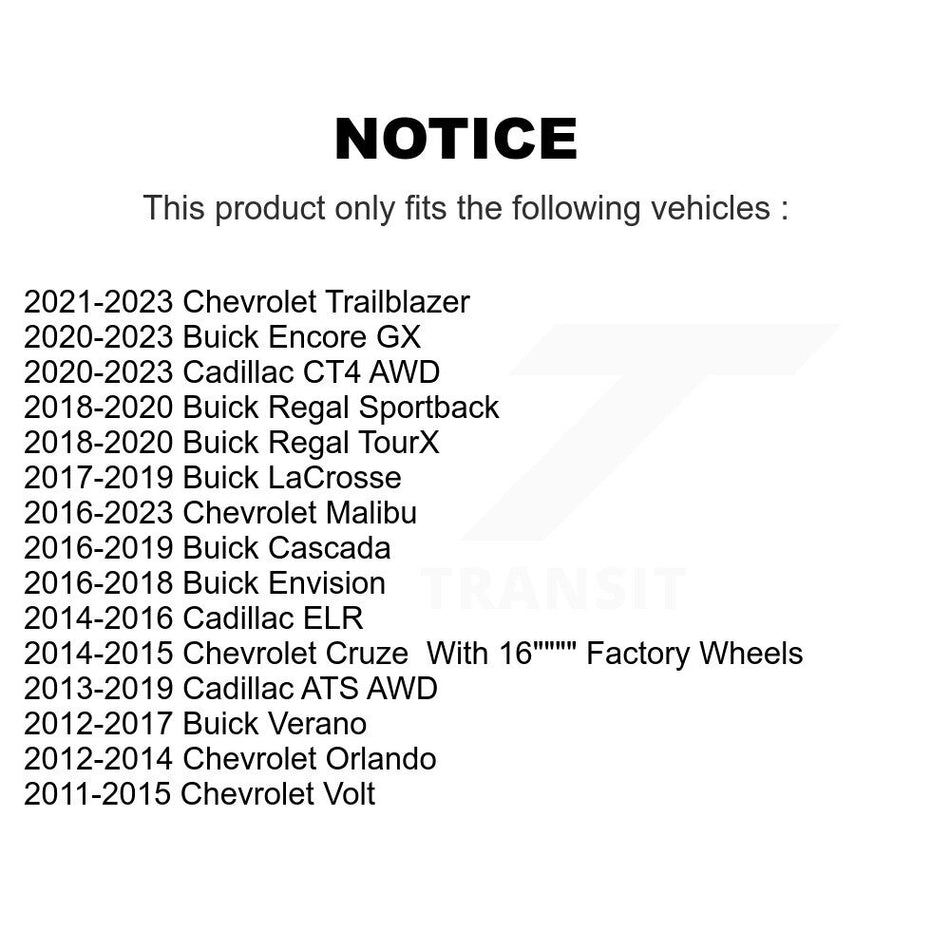 NOTICE

This product only fits the following vehicles :

2021-2023 Chevrolet Trailblazer
2020-2023 Buick Encore GX
2020-2023 Cadillac CT4 AWD
2018-2020 Buick Regal Sportback
2018-2020 Buick Regal TourX
2017-2019 Buick LaCrosse
2016-2023 Chevrolet Malibu
2016-2019 Buick Cascada
2016-2018 Buick Envision
2014-2016 Cadillac ELR
2014-2015 Chevrolet Cruze With 16"""" Factory Wheels
2013-2019 Cadillac ATS AWD
2012-2017 Buick Verano
2012-2014 Chevrolet Orlando
2011-2015 Chevrolet Volt

TRANSIT